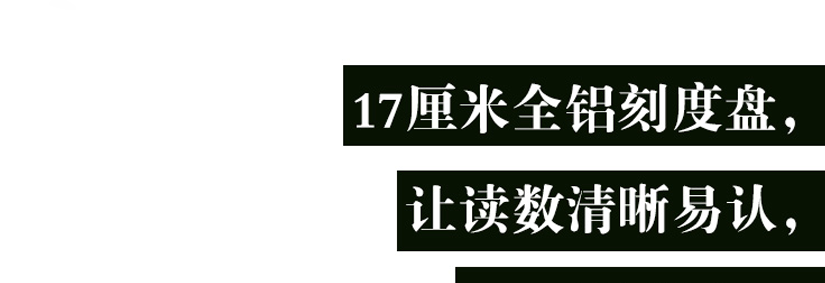 17厘米全铝刻度盘，
让读数清晰易认，